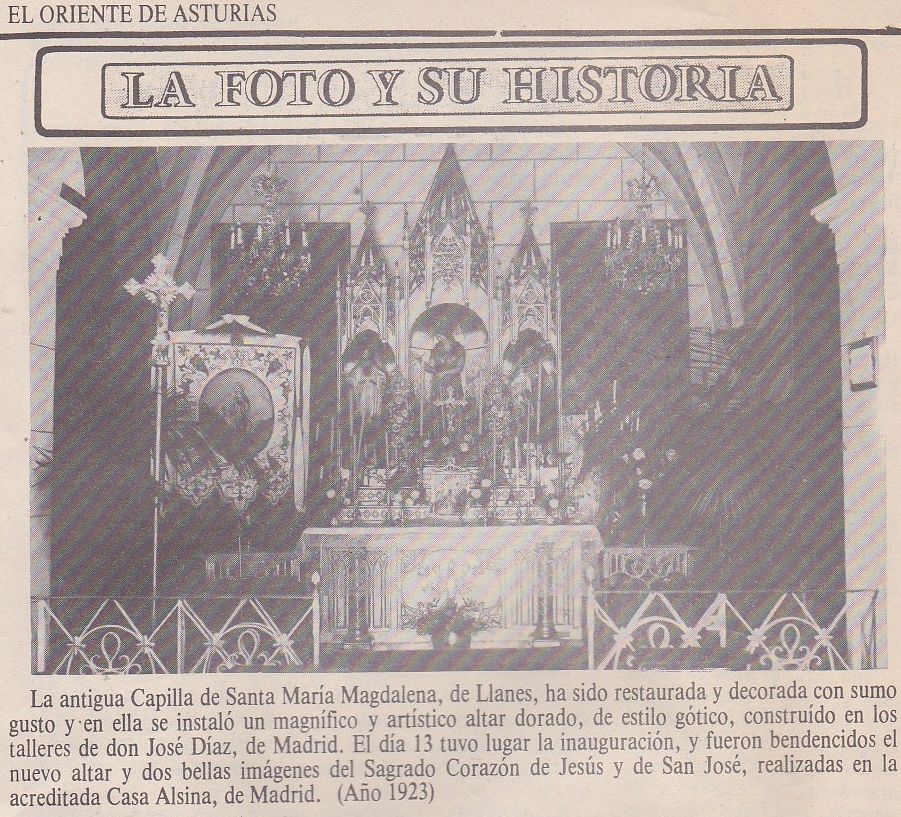 EL ORIENTE DE ASTURIAS

LA FOTO Y SU HISTORIA

La antigua Capilla de Santa María Magdalena, de Llanes, ha sido restaurada y decorada con sumo gusto y en ella se instaló un magnífico y artístico altar dorado, de estilo gótico, construído en los talleres de don José Díaz, de Madrid. El día 13 tuvo lugar la inauguración, y fueron bendencidos el nuevo altar y dos bellas imágenes del Sagrado Corazón de Jesús y de San José, realizadas en la acreditada Casa Alsina, de Madrid. (Año 1923)